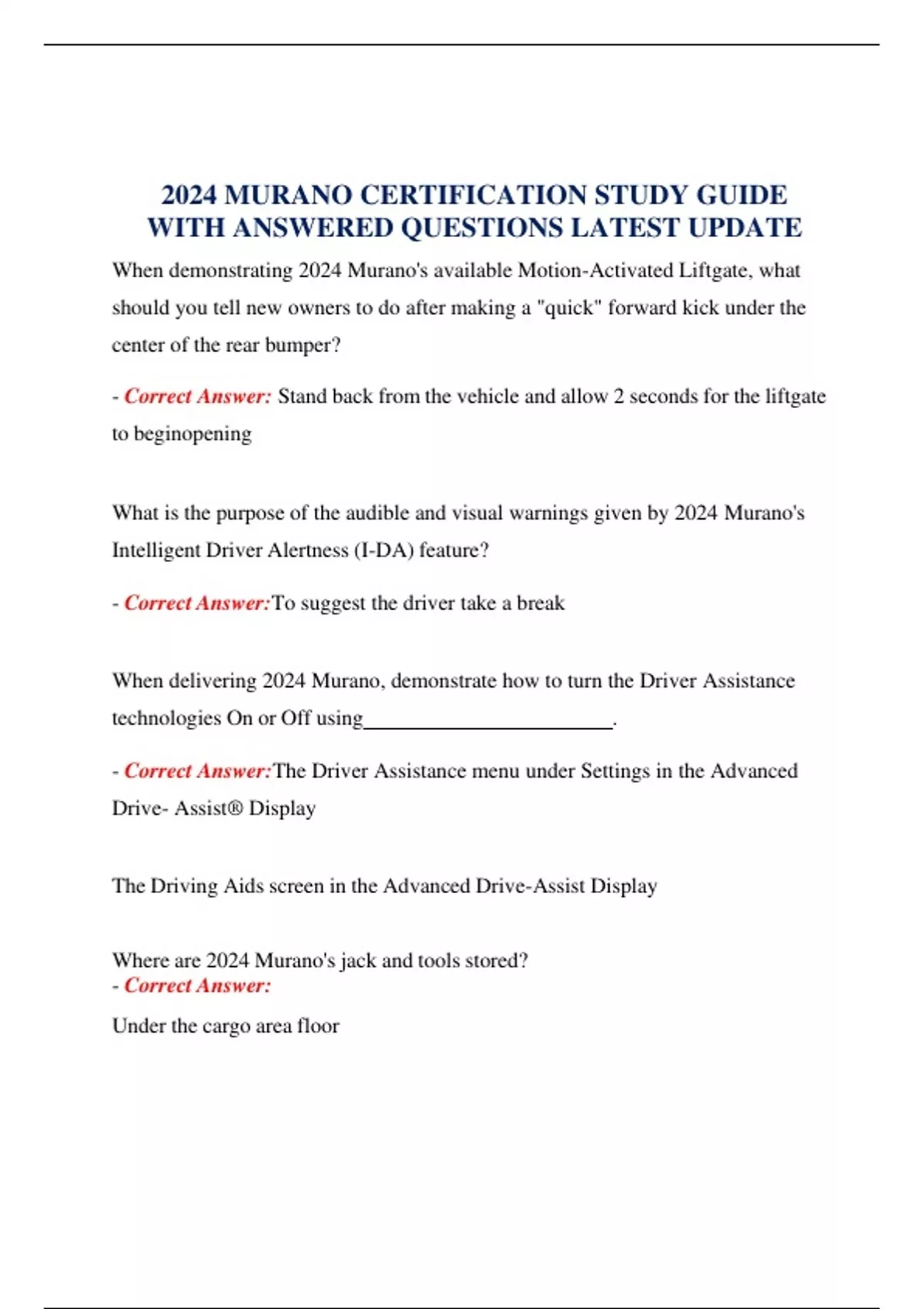 2024 MURANO CERTIFICATION STUDY GUIDE WITH ANSWERED QUESTIONS LATEST UPDATE

When demonstrating 2024 Murano's available Motion-Activated Liftgate, what should you tell new owners to do after making a "quick" forward kick under the center of the rear bumper?

- Correct Answer: Stand back from the vehicle and allow 2 seconds for the liftgate to beginopening

What is the purpose of the audible and visual warnings given by 2024 Murano's Intelligent Driver Alertness (I-DA) feature?

- Correct Answer:To suggest the driver take a break

When delivering 2024 Murano, demonstrate how to turn the Driver Assistance technologies On or Off using________________________.

- Correct Answer:The Driver Assistance menu under Settings in the Advanced Drive- Assist® Display

The Driving Aids screen in the Advanced Drive-Assist Display

Where are 2024 Murano's jack and tools stored?
- Correct Answer:

Under the cargo area floor